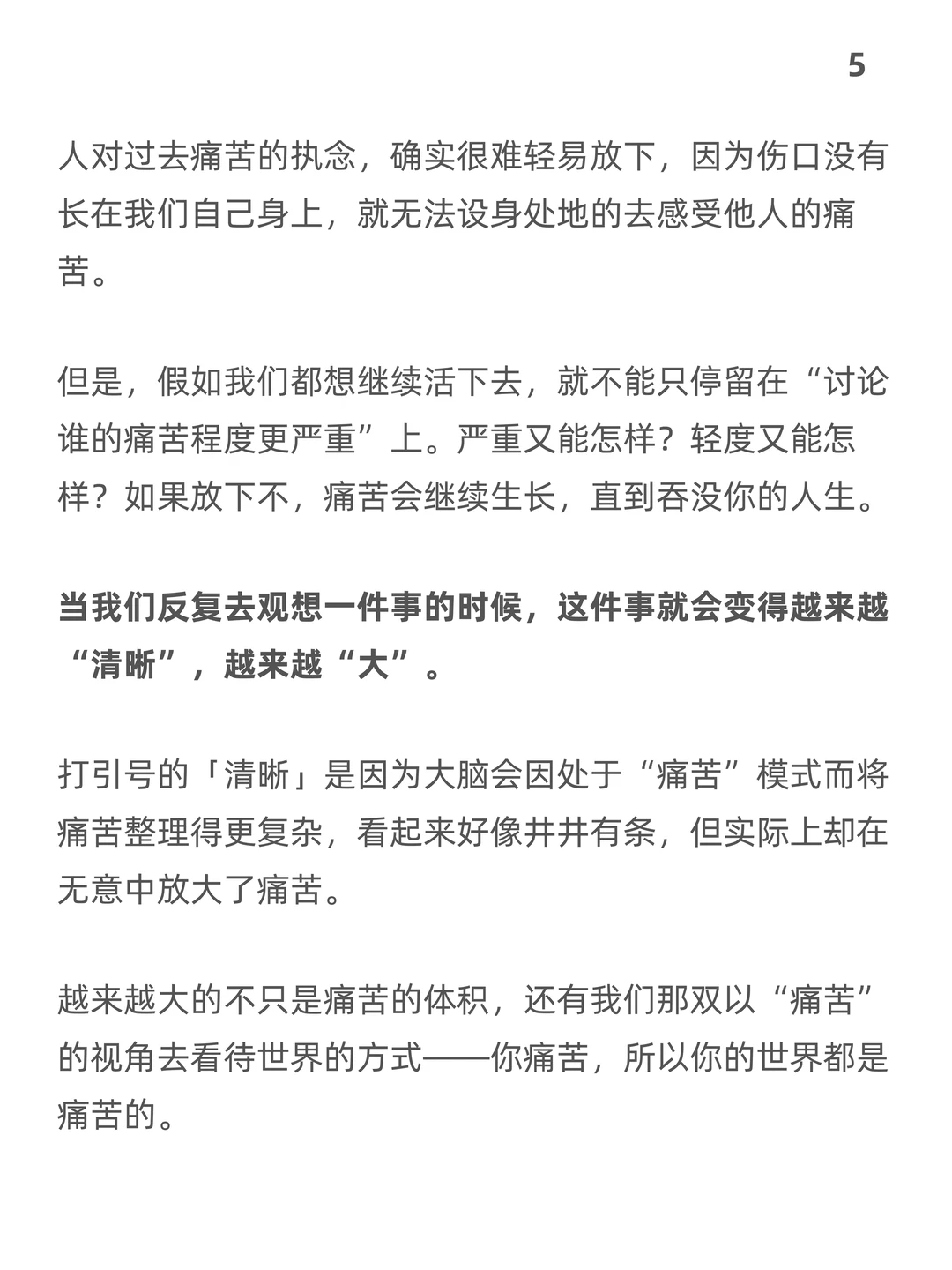 5

人对过去痛苦的执念，确实很难轻易放下，因为伤口没有长在我们自己身上，就无法设身处地的去感受他人的痛苦。

但是，假如我们都想继续活下去，就不能只停留在“讨论谁的痛苦程度更严重”上。严重又能怎样？轻度又能怎样？如果放下不，痛苦会继续生长，直到吞没你的人生。

当我们反复去观想一件事的时候，这件事就会变得越来越“清晰”，越来越“大”。

打引号的「清晰」是因为大脑会因处于“痛苦”模式而将痛苦整理得更复杂，看起来好像井井有条，但实际上却在无意中放大了痛苦。

越来越大的不只是痛苦的体积，还有我们那双以“痛苦”的视角去看待世界的方式——你痛苦，所以你的世界都是痛苦的。